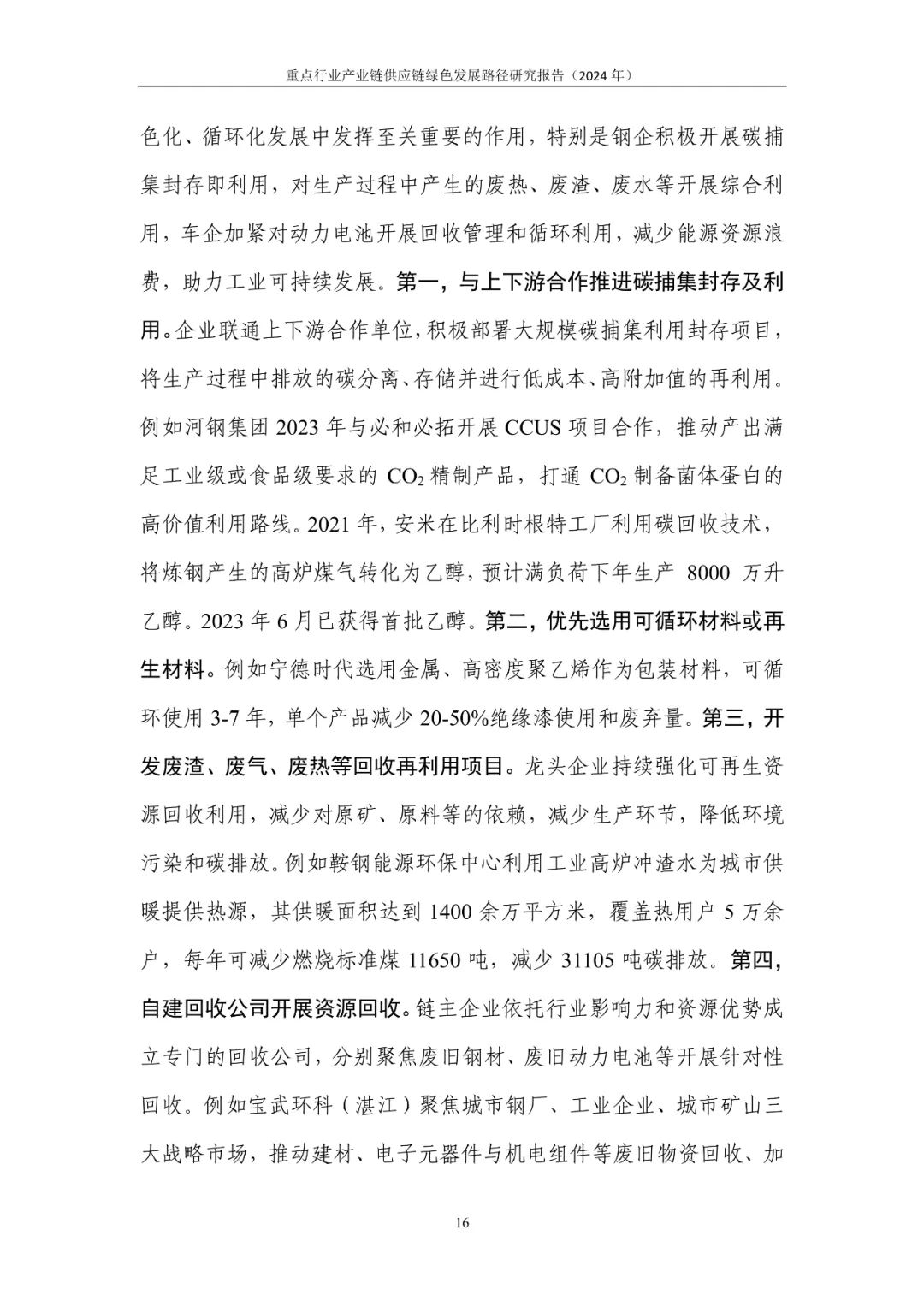 重点行业产业链供应链绿色发展路径研究报告（2024 年）

色化、循环化发展中发挥至关重要的作用，特别是钢企积极开展碳捕集封存即利用，对生产过程中产生的废热、废渣、废水等开展综合利用，车企加紧对动力电池开展回收管理和循环利用，减少能源资源浪费，助力工业可持续发展。第一，与上下游合作推进碳捕集封存及利用。企业联通上下游合作单位，积极部署大规模碳捕集利用封存项目，将生产过程中排放的碳分离、存储并进行低成本、高附加值的再利用。例如河钢集团 2023 年与必和必拓开展 CCUS 项目合作，推动产出满足工业级或食品级要求的 $CO_2$ 精制产品，打通 $CO_2$ 制备菌体蛋白的高价值利用路线。2021 年，安米在比利时根特工厂利用碳回收技术，将炼钢产生的高炉煤气转化为乙醇，预计满负荷下年生产 8000 万升乙醇。2023 年 6 月已获得首批乙醇。第二，优先选用可循环材料或再生材料。例如宁德时代选用金属、高密度聚乙烯作为包装材料，可循环使用 3-7 年，单个产品减少 20-50%绝缘漆使用和废弃量。第三，开发废渣、废气、废热等回收再利用项目。龙头企业持续强化可再生资源回收利用，减少对原矿、原料等的依赖，减少生产环节，降低环境污染和碳排放。例如鞍钢能源环保中心利用工业高炉冲渣水为城市供暖提供热源，其供暖面积达到 1400 余万平方米，覆盖热用户 5 万余户，每年可减少燃烧标准煤 11650 吨，减少 31105 吨碳排放。第四，自建回收公司开展资源回收。链主企业依托行业影响力和资源优势成立专门的回收公司，分别聚焦废旧钢材、废旧动力电池等开展针对性回收。例如宝武环科（湛江）聚焦城市钢厂、工业企业、城市矿山三大战略市场，推动建材、电子元器件与机电组件等废旧物资回收、加

16